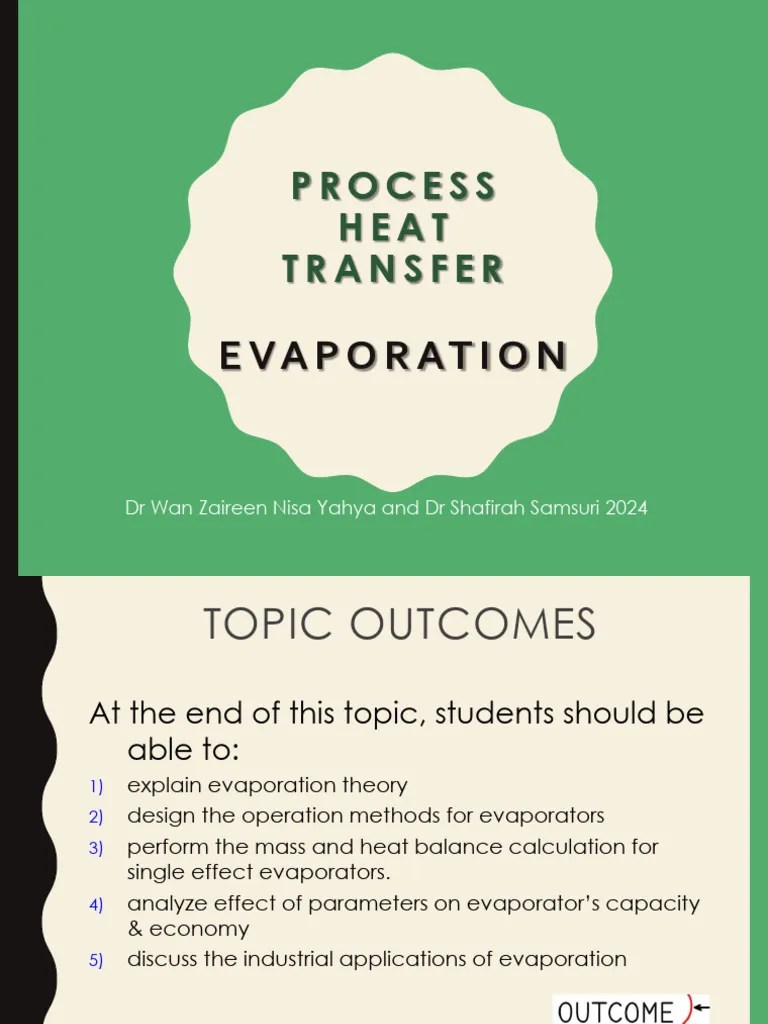 PROCESS HEAT TRANSFER

EVAPORATION

Dr Wan Zaireen Nisa Yahya and Dr Shafirah Samsuri 2024

TOPIC OUTCOMES

At the end of this topic, students should be able to:

1) explain evaporation theory
2) design the operation methods for evaporators
3) perform the mass and heat balance calculation for single effect evaporators.
4) analyze effect of parameters on evaporator's capacity & economy
5) discuss the industrial applications of evaporation

OUTCOME